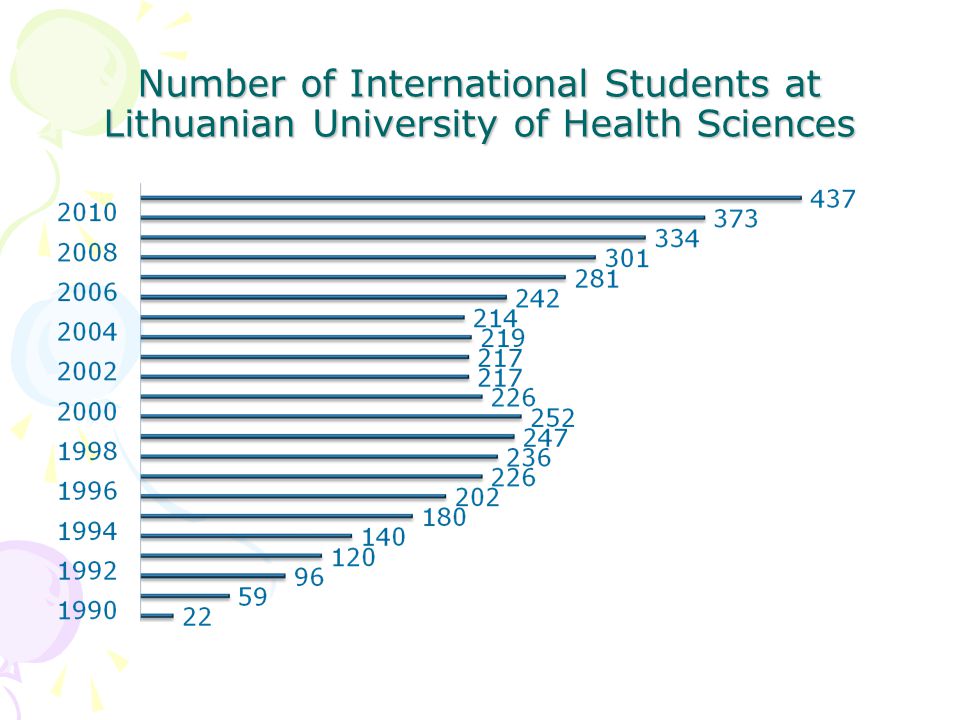 Number of International Students at Lithuanian University of Health Sciences

2010
2008
2006
2004
2002
2000
1998
1996
1994
1992
1990

437
373
334
301
281
242
214
219
217
217
226
252
247
236
226
202
180
140
120
96
59
22